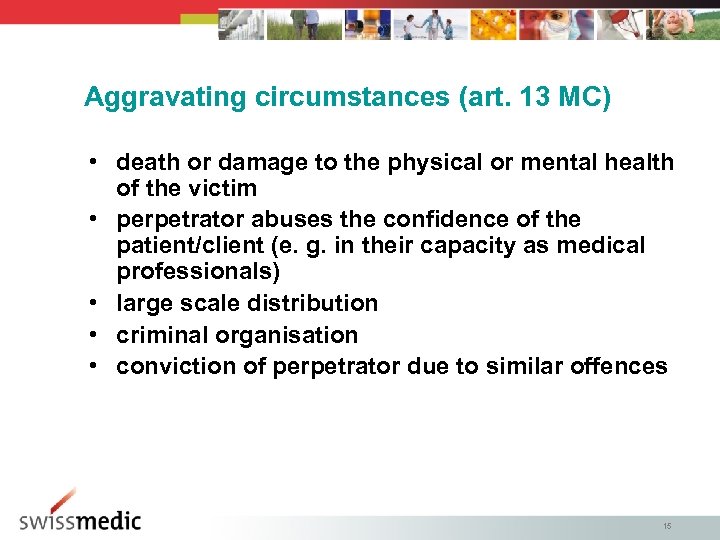 Aggravating circumstances (art. 13 MC)

• death or damage to the physical or mental health of the victim
• perpetrator abuses the confidence of the patient/client (e. g. in their capacity as medical professionals)
• large scale distribution
• criminal organisation
• conviction of perpetrator due to similar offences

swissmedic

15